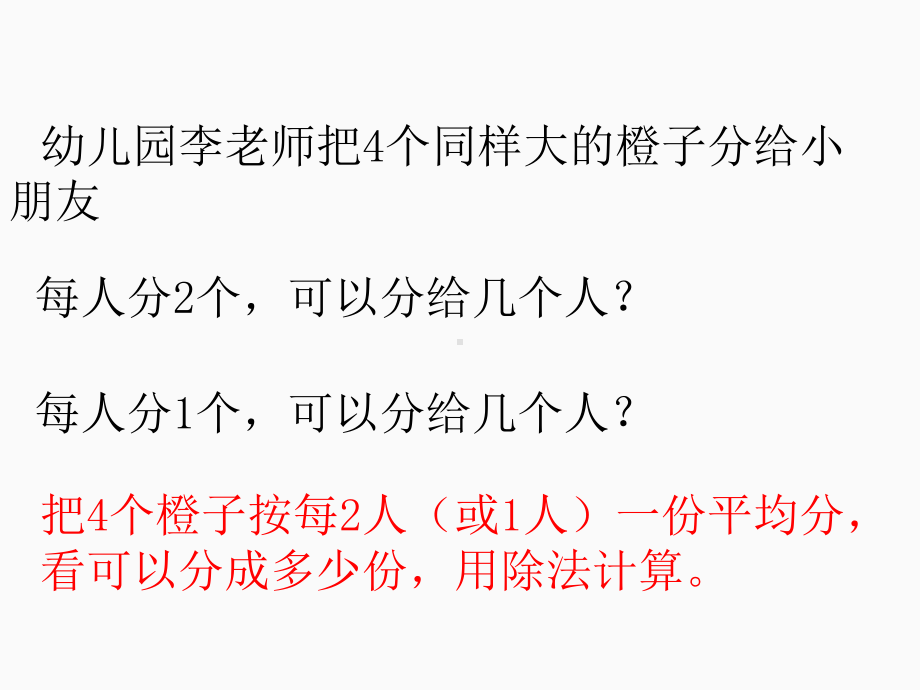 幼儿园李老师把4个同样大的橙子分给小朋友

每人分2个，可以分给几个人？

每人分1个，可以分给几个人？

把4个橙子按每2人（或1人）一份平均分，看可以分成多少份，用除法计算。